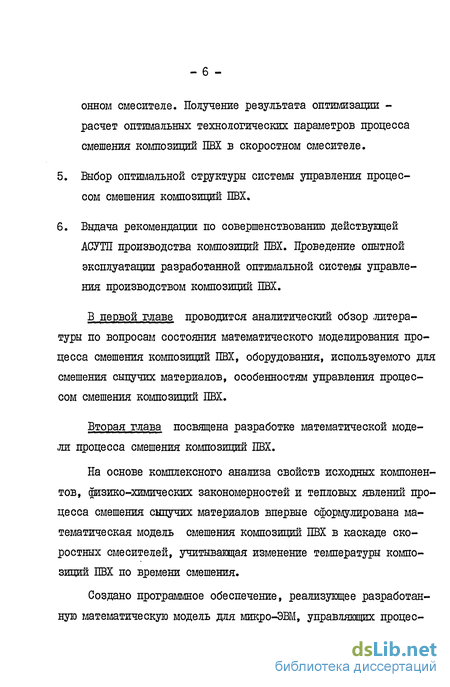 - 6 -

онном смесителе. Получение результата оптимизации - расчет оптимальных технологических параметров процесса смешения композиций ПВХ в скоростном смесителе.

5. Выбор оптимальной структуры системы управления процессом смешения композиций ПВХ.

6. Выдача рекомендации по совершенствованию действующей АСУТП производства композиций ПВХ. Проведение опытной эксплуатации разработанной оптимальной системы управления производством композиций ПВХ.

В первой главе проводится аналитический обзор литературы по вопросам состояния математического моделирования процесса смешения композиций ПВХ, оборудования, используемого для смешения сыпучих материалов, особенностям управления процессом смешения композиций ПВХ.

Вторая глава посвящена разработке математической модели процесса смешения композиций ПВХ.

На основе комплексного анализа свойств исходных компонентов, физико-химических закономерностей и тепловых явлений процесса смешения сыпучих материалов впервые сформулирована математическая модель смешения композиций ПВХ в каскаде скоростных смесителей, учитывающая изменение температуры композиций ПВХ по времени смешения.

Создано программное обеспечение, реализующее разработанную математическую модель для микро-ЭВМ, управляющих процес-

dsLib.net
библиотека диссертаций